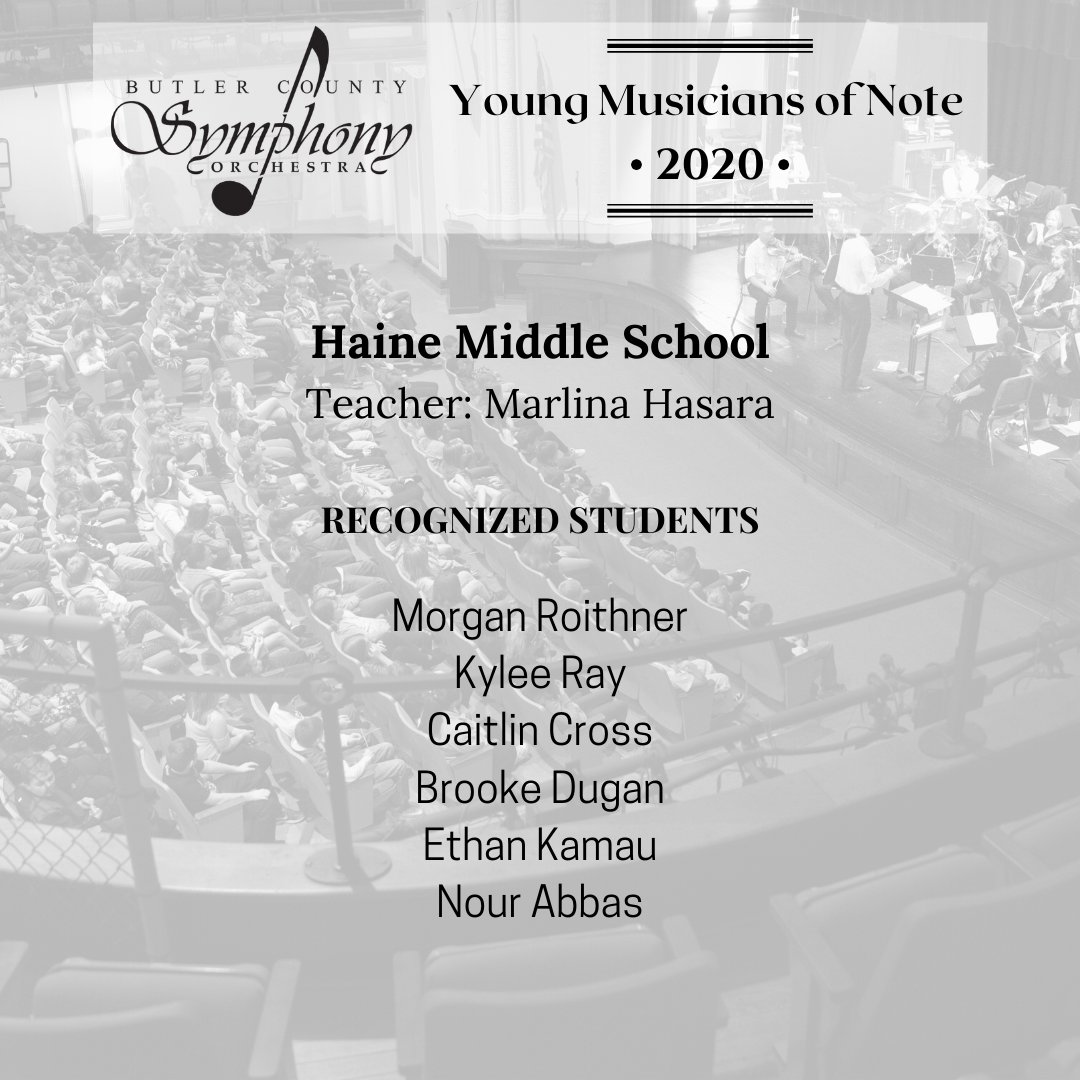 BUTLER COUNTY
Symphony
ORCHESTRA

Young Musicians of Note
• 2020 •

Haine Middle School
Teacher: Marlina Hasara

RECOGNIZED STUDENTS

Morgan Roithner
Kylee Ray
Caitlin Cross
Brooke Dugan
Ethan Kamau
Nour Abbas